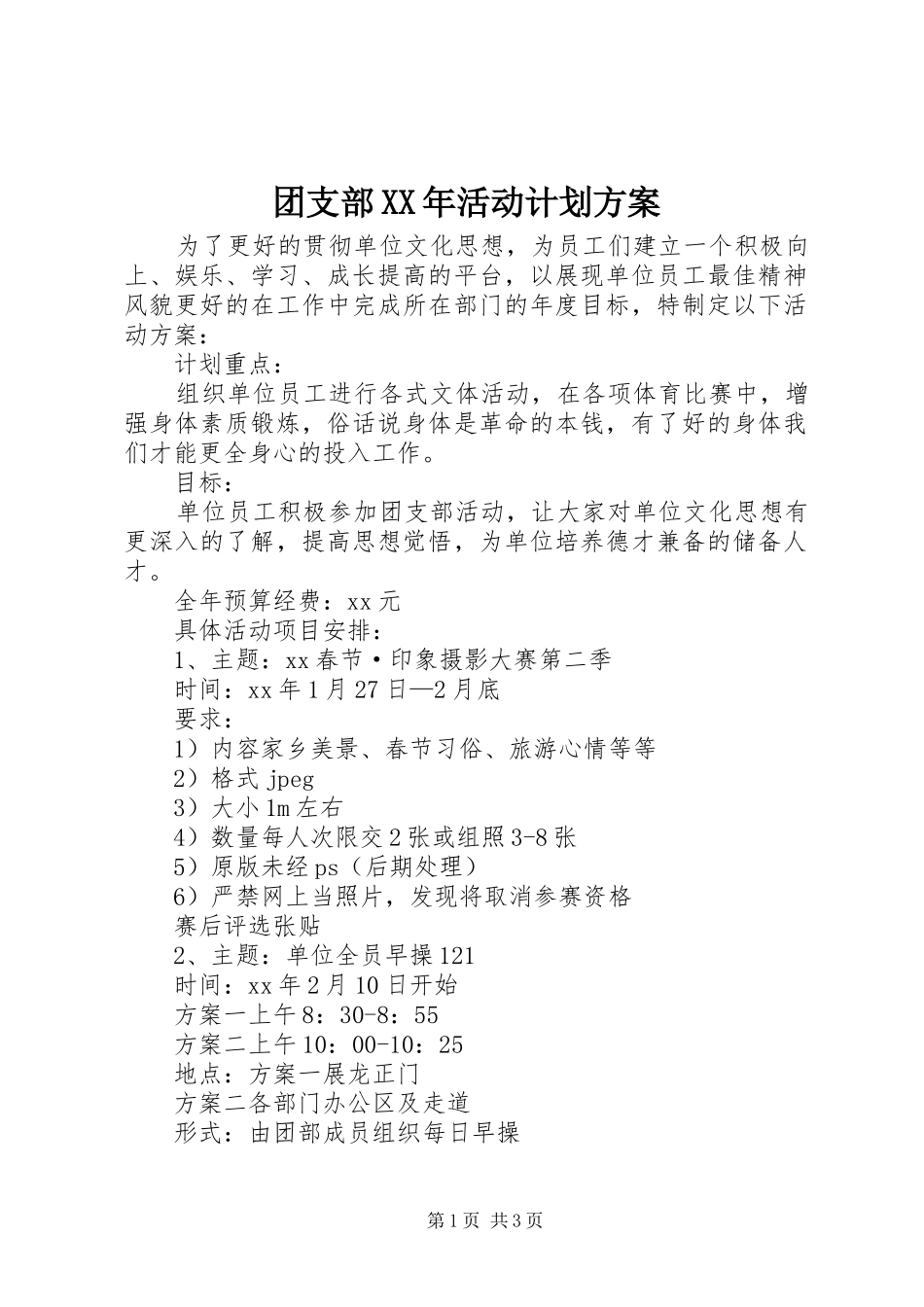 团支部XX年活动计划方案

为了更好的贯彻单位文化思想，为员工们建立一个积极向上、娱乐、学习、成长提高的平台，以展现单位员工最佳精神风貌更好的在工作中完成所在部门的年度目标，特制定以下活动方案：

计划重点：

组织单位员工进行各式文体活动，在各项体育比赛中，增强身体素质锻炼，俗话说身体是革命的本钱，有了好的身体我们才能更全身心的投入工作。

目标：

单位员工积极参加团支部活动，让大家对单位文化思想有更深入的了解，提高思想觉悟，为单位培养德才兼备的储备人才。

全年预算经费：xx元

具体活动项目安排：

1、主题：xx春节·印象摄影大赛第二季

时间：xx年1月27日—2月底

要求：

1）内容家乡美景、春节习俗、旅游心情等等

2）格式jpeg

3）大小1m左右

4）数量每人次限交2张或组照3-8张

5）原版未经ps（后期处理）

6）严禁网上当照片，发现将取消参赛资格

赛后评选张贴

2、主题：单位全员早操121

时间：xx年2月10日开始

方案一上午8：30-8：55

方案二上午10：00-10：25

地点：方案一展龙正门

方案二各部门办公区及走道

形式：由团部成员组织每日早操

第1页 共3页